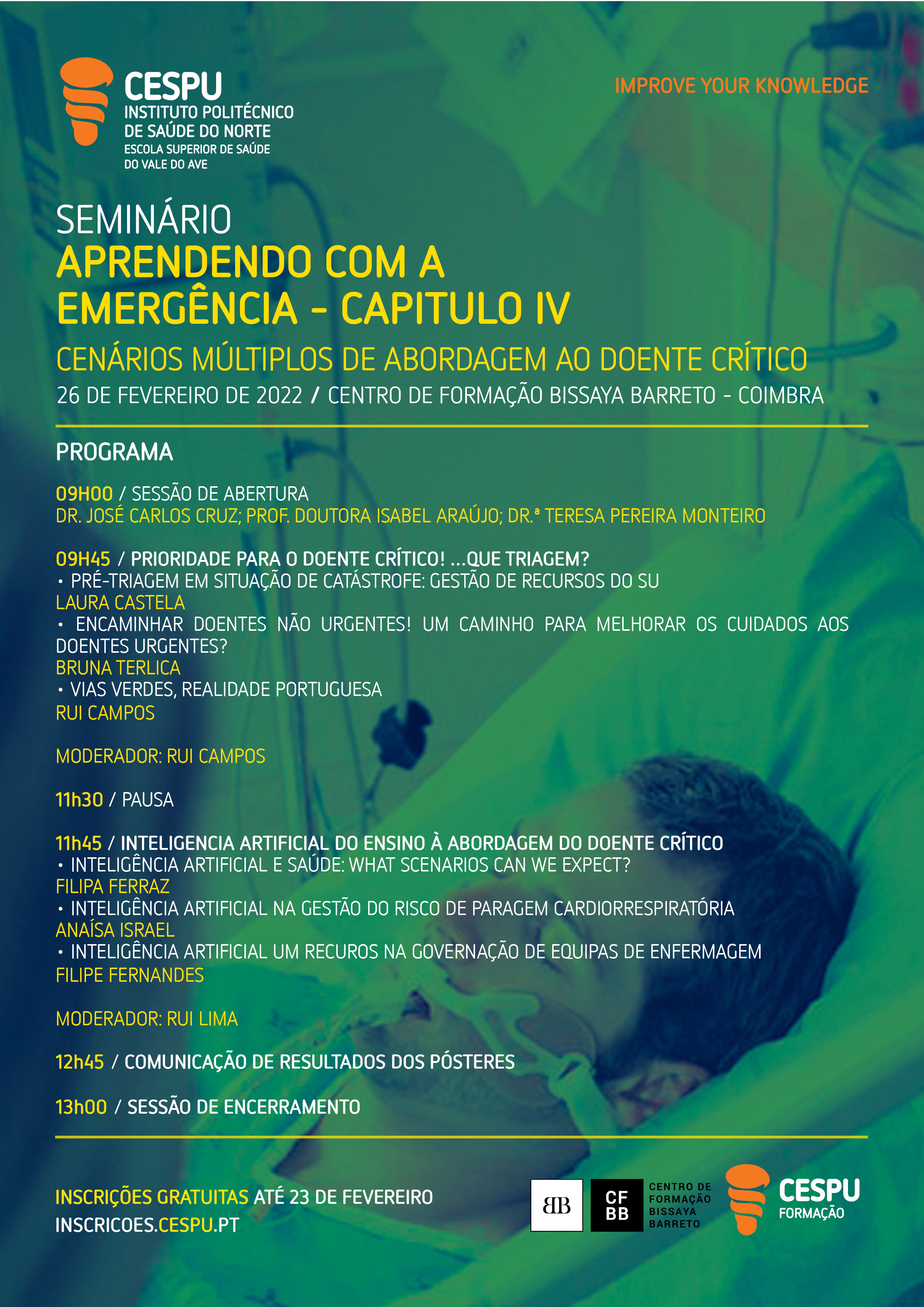 CESPU
INSTITUTO POLITÉCNICO
DE SAÚDE DO NORTE
ESCOLA SUPERIOR DE SAÚDE
DO VALE DO AVE

IMPROVE YOUR KNOWLEDGE

SEMINÁRIO
APRENDENDO COM A EMERGÊNCIA - CAPITULO IV
CENÁRIOS MÚLTIPLOS DE ABORDAGEM AO DOENTE CRÍTICO
26 DE FEVEREIRO DE 2022 / CENTRO DE FORMAÇÃO BISSAYA BARRETO - COIMBRA

PROGRAMA

09H00 / SESSÃO DE ABERTURA
DR. JOSÉ CARLOS CRUZ; PROF. DOUTORA ISABEL ARAÚJO; DR.ª TERESA PEREIRA MONTEIRO

09H45 / PRIORIDADE PARA O DOENTE CRÍTICO! ...QUE TRIAGEM?
• PRÉ-TRIAGEM EM SITUAÇÃO DE CATÁSTROFE: GESTÃO DE RECURSOS DO SU
LAURA CASTELA
• ENCAMINHAR DOENTES NÃO URGENTES! UM CAMINHO PARA MELHORAR OS CUIDADOS AOS DOENTES URGENTES?
BRUNA TERLICA
• VIAS VERDES, REALIDADE PORTUGUESA
RUI CAMPOS

MODERADOR: RUI CAMPOS

11h30 / PAUSA

11h45 / INTELIGENCIA ARTIFICIAL DO ENSINO À ABORDAGEM DO DOENTE CRÍTICO
• INTELIGÊNCIA ARTIFICIAL E SAÚDE: WHAT SCENARIOS CAN WE EXPECT?
FILIPA FERRAZ
• INTELIGÊNCIA ARTIFICIAL NA GESTÃO DO RISCO DE PARAGEM CARDIORRESPIRATÓRIA
ANAÍSA ISRAEL
• INTELIGÊNCIA ARTIFICIAL UM RECUROS NA GOVERNAÇÃO DE EQUIPAS DE ENFERMAGEM
FILIPE FERNANDES

MODERADOR: RUI LIMA

12h45 / COMUNICAÇÃO DE RESULTADOS DOS PÓSTERES

13h00 / SESSÃO DE ENCERRAMENTO

INSCRIÇÕES GRATUITAS ATÉ 23 DE FEVEREIRO
INSCRICOES.CESPU.PT

BB
CF BB
CENTRO DE FORMAÇÃO BISSAYA BARRETO
CESPU
FORMAÇÃO